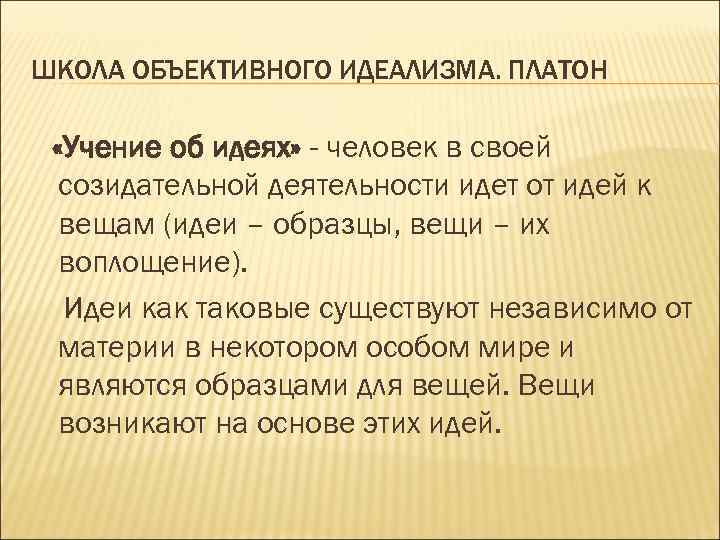 ШКОЛА ОБЪЕКТИВНОГО ИДЕАЛИЗМА. ПЛАТОН

«Учение об идеях» - человек в своей созидательной деятельности идет от идей к вещам (идеи – образцы, вещи – их воплощение).

Идеи как таковые существуют независимо от материи в некотором особом мире и являются образцами для вещей. Вещи возникают на основе этих идей.